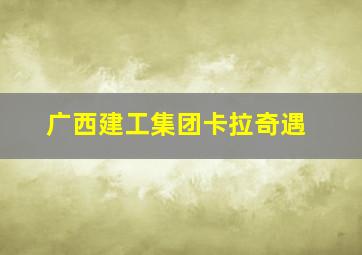 广西建工集团卡拉奇遇